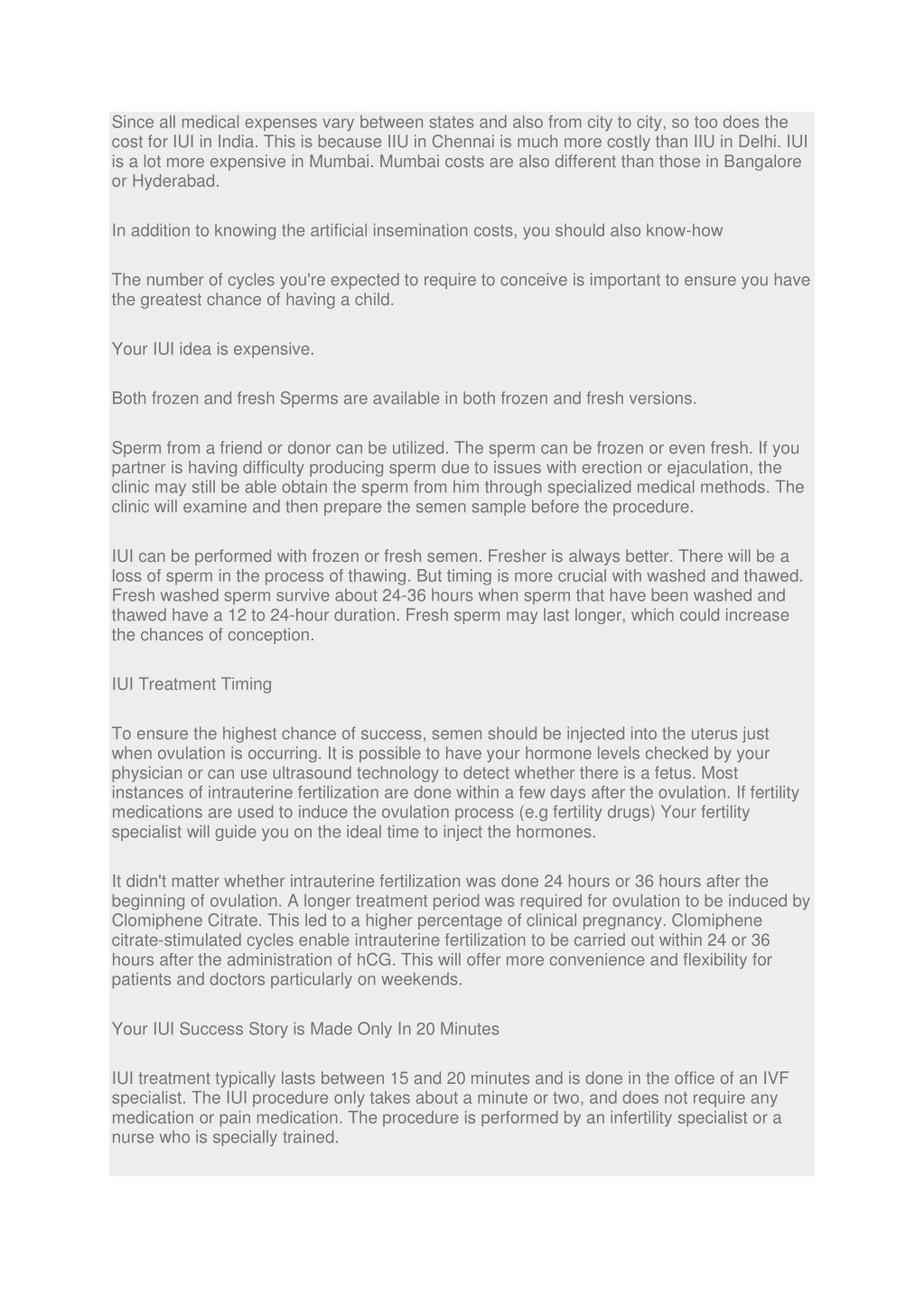 Since all medical expenses vary between states and also from city to city, so too does the cost for IUI in India. This is because IIU in Chennai is much more costly than IIU in Delhi. IUI is a lot more expensive in Mumbai. Mumbai costs are also different than those in Bangalore or Hyderabad.

In addition to knowing the artificial insemination costs, you should also know-how

The number of cycles you're expected to require to conceive is important to ensure you have the greatest chance of having a child.

Your IUI idea is expensive.

Both frozen and fresh Sperms are available in both frozen and fresh versions.

Sperm from a friend or donor can be utilized. The sperm can be frozen or even fresh. If you partner is having difficulty producing sperm due to issues with erection or ejaculation, the clinic may still be able obtain the sperm from him through specialized medical methods. The clinic will examine and then prepare the semen sample before the procedure.

IUI can be performed with frozen or fresh semen. Fresher is always better. There will be a loss of sperm in the process of thawing. But timing is more crucial with washed and thawed. Fresh washed sperm survive about 24-36 hours when sperm that have been washed and thawed have a 12 to 24-hour duration. Fresh sperm may last longer, which could increase the chances of conception.

IUI Treatment Timing

To ensure the highest chance of success, semen should be injected into the uterus just when ovulation is occurring. It is possible to have your hormone levels checked by your physician or can use ultrasound technology to detect whether there is a fetus. Most instances of intrauterine fertilization are done within a few days after the ovulation. If fertility medications are used to induce the ovulation process (e.g fertility drugs) Your fertility specialist will guide you on the ideal time to inject the hormones.

It didn't matter whether intrauterine fertilization was done 24 hours or 36 hours after the beginning of ovulation. A longer treatment period was required for ovulation to be induced by Clomiphene Citrate. This led to a higher percentage of clinical pregnancy. Clomiphene citrate-stimulated cycles enable intrauterine fertilization to be carried out within 24 or 36 hours after the administration of hCG. This will offer more convenience and flexibility for patients and doctors particularly on weekends.

Your IUI Success Story is Made Only In 20 Minutes

IUI treatment typically lasts between 15 and 20 minutes and is done in the office of an IVF specialist. The IUI procedure only takes about a minute or two, and does not require any medication or pain medication. The procedure is performed by an infertility specialist or a nurse who is specially trained.